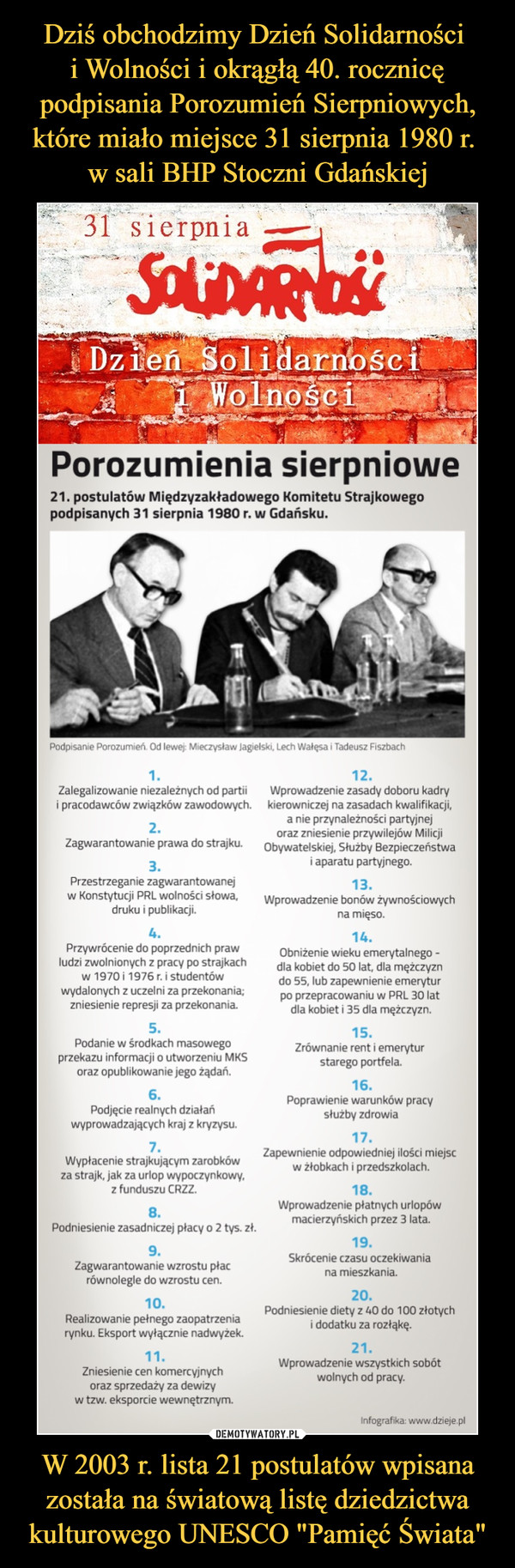 Dziś obchodzimy Dzień Solidarności i Wolności i okrągłą 40. rocznicę podpisania Porozumień Sierpniowych, które miało miejsce 31 sierpnia 1980 r. w sali BHP Stoczni Gdańskiej

31 sierpnia

SOLIDARNOŚĆ

Dzień Solidarności i Wolności

Porozumienia sierpniowe

21. postulatów Międzyzakładowego Komitetu Strajkowego podpisanych 31 sierpnia 1980 r. w Gdańsku.

Podpisanie Porozumień. Od lewej: Mieczysław Jagielski, Lech Wałęsa i Tadeusz Fiszbach

1.
Zalegalizowanie niezależnych od partii i pracodawców związków zawodowych.

2.
Zagwarantowanie prawa do strajku.

3.
Przestrzeganie zagwarantowanej w Konstytucji PRL wolności słowa, druku i publikacji.

4.
Przywrócenie do poprzednich praw ludzi zwolnionych z pracy po strajkach w 1970 i 1976 r. i studentów wydalonych z uczelni za przekonania; zniesienie represji za przekonania.

5.
Podanie w środkach masowego przekazu informacji o utworzeniu MKS oraz opublikowanie jego żądań.

6.
Podjęcie realnych działań wyprowadzających kraj z kryzysu.

7.
Wypłacenie strajkującym zarobków za strajk, jak za urlop wypoczynkowy, z funduszu CRZZ.

8.
Podniesienie zasadniczej płacy o 2 tys. zł.

9.
Zagwarantowanie wzrostu płac równolegle do wzrostu cen.

10.
Realizowanie pełnego zaopatrzenia rynku. Eksport wyłącznie nadwyżek.

11.
Zniesienie cen komercyjnych oraz sprzedaży za dewizy w tzw. eksporcie wewnętrznym.

12.
Wprowadzenie zasady doboru kadry kierowniczej na zasadach kwalifikacji, a nie przynależności partyjnej oraz zniesienie przywilejów Milicji Obywatelskiej, Służby Bezpieczeństwa i aparatu partyjnego.

13.
Wprowadzenie bonów żywnościowych na mięso.

14.
Obniżenie wieku emerytalnego - dla kobiet do 50 lat, dla mężczyzn do 55, lub zapewnienie emerytur po przepracowaniu w PRL 30 lat dla kobiet i 35 dla mężczyzn.

15.
Zrównanie rent i emerytur starego portfela.

16.
Poprawienie warunków pracy służby zdrowia

17.
Zapewnienie odpowiedniej ilości miejsc w żłobkach i przedszkolach.

18.
Wprowadzenie płatnych urlopów macierzyńskich przez 3 lata.

19.
Skrócenie czasu oczekiwania na mieszkania.

20.
Podniesienie diety z 40 do 100 złotych i dodatku za rozłąkę.

21.
Wprowadzenie wszystkich sobót wolnych od pracy.

Infografika: www.dzieje.pl

DEMOTYWATORY.PL

W 2003 r. lista 21 postulatów wpisana została na światową listę dziedzictwa kulturowego UNESCO "Pamięć Świata"